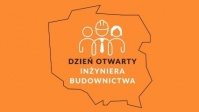 DZIEŃ OTWARTY
INŻYNIERA
BUDOWNICTWA